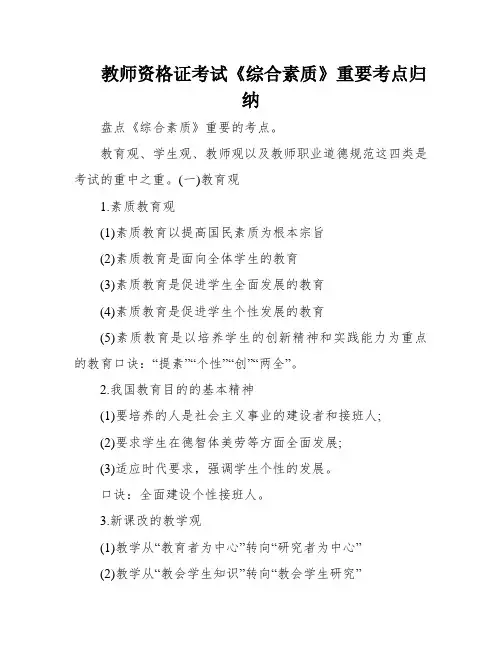 教师资格证考试《综合素质》重要考点归纳

盘点《综合素质》重要的考点。

教育观、学生观、教师观以及教师职业道德规范这四类是考试的重中之重。(一)教育观

1.素质教育观

(1)素质教育以提高国民素质为根本宗旨

(2)素质教育是面向全体学生的教育

(3)素质教育是促进学生全面发展的教育

(4)素质教育是促进学生个性发展的教育

(5)素质教育是以培养学生的创新精神和实践能力为重点的教育口诀:“提素”“个性”“创”“两全”。

2.我国教育目的的基本精神

(1)要培养的人是社会主义事业的建设者和接班人;

(2)要求学生在德智体美劳等方面全面发展;

(3)适应时代要求,强调学生个性的发展。

口诀:全面建设个性接班人。

3.新课改的教学观

(1)教学从“教育者为中心”转向“研究者为中心”

(2)教学从“教会学生知识”转向“教会学生研究”